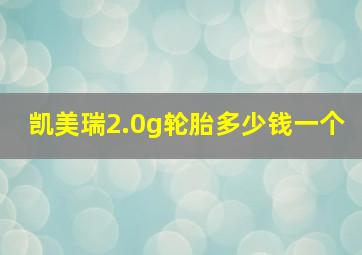 凯美瑞2.0g轮胎多少钱一个